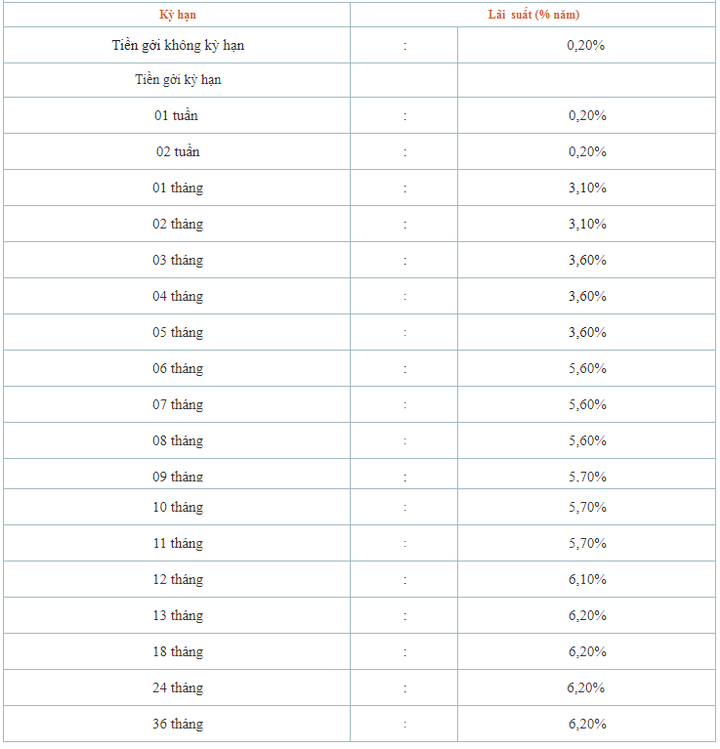 | Kỳ hạn | Lãi suất (% năm) | |
|---|---|---|
| Tiền gởi không kỳ hạn | : | 0,20% |
| Tiền gởi kỳ hạn | | |
| 01 tuần | : | 0,20% |
| 02 tuần | : | 0,20% |
| 01 tháng | : | 3,10% |
| 02 tháng | : | 3,10% |
| 03 tháng | : | 3,60% |
| 04 tháng | : | 3,60% |
| 05 tháng | : | 3,60% |
| 06 tháng | : | 5,60% |
| 07 tháng | : | 5,60% |
| 08 tháng | : | 5,60% |
| 09 tháng | : | 5,70% |
| 10 tháng | : | 5,70% |
| 11 tháng | : | 5,70% |
| 12 tháng | : | 6,10% |
| 13 tháng | : | 6,20% |
| 18 tháng | : | 6,20% |
| 24 tháng | : | 6,20% |
| 36 tháng | : | 6,20% |